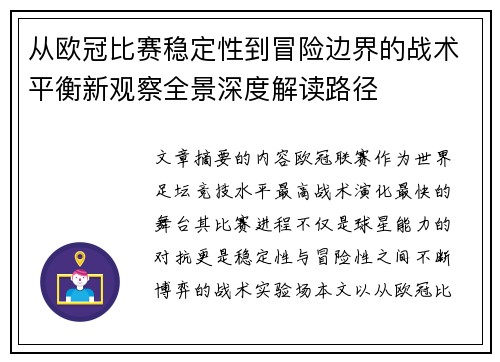 从欧冠比赛稳定性到冒险边界的战术平衡新观察全景深度解读路径

文章摘要的内容欧冠联赛作为世界足坛竞技水平最高战术演化最快的舞台其比赛进程不仅是球星能力的对抗更是稳定性与冒险性之间不断博弈的战术实验场本文以从欧冠比